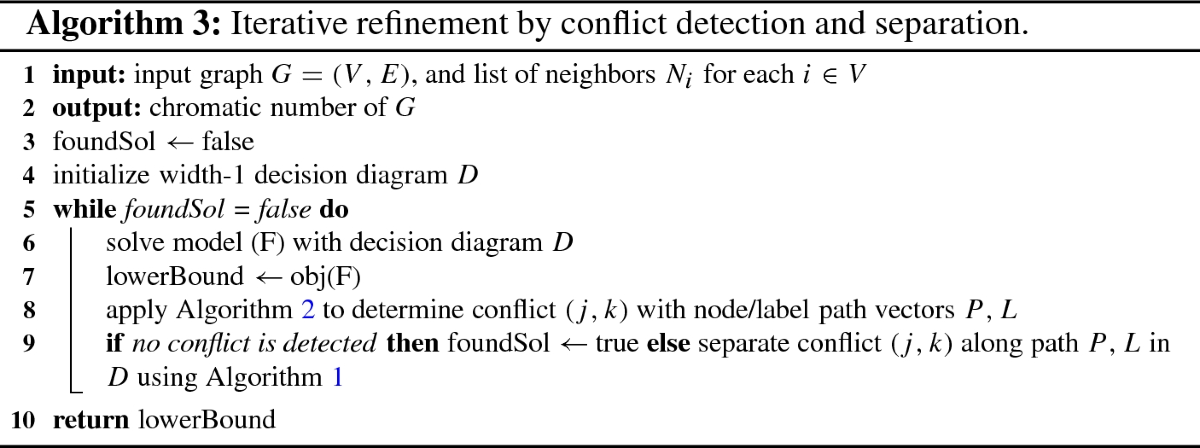 Algorithm 3: Iterative refinement by conflict detection and separation.

1 input: input graph $G = (V, E)$, and list of neighbors $N_i$ for each $i \in V$
2 output: chromatic number of $G$
3 foundSol ← false
4 initialize width-1 decision diagram $D$
5 while foundSol = false do
6 solve model (F) with decision diagram $D$
7 lowerBound ← obj(F)
8 apply Algorithm 2 to determine conflict $(j, k)$ with node/label path vectors $P$, $L$
9 if no conflict is detected then foundSol ← true else separate conflict $(j, k)$ along path $P$, $L$ in $D$ using Algorithm 1
10 return lowerBound